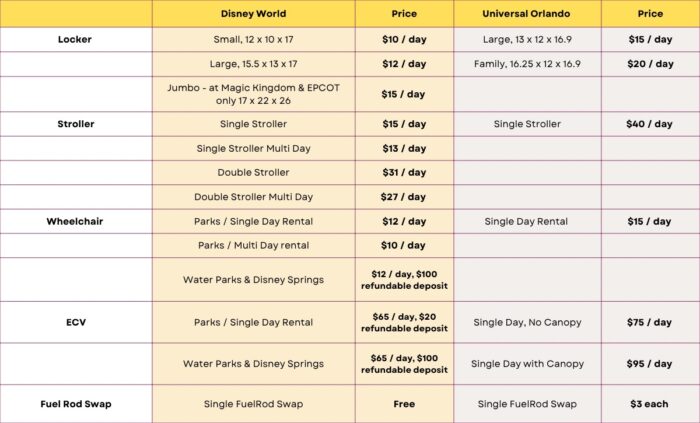 | | Disney World | Price | Universal Orlando | Price |
|---|---|---|---|---|
| Locker | Small, 12 x 10 x 17 | $10 / day | Large, 13 x 12 x 16.9 | $15 / day |
| | Large, 15.5 x 13 x 17 | $12 / day | Family, 16.25 x 12 x 16.9 | $20 / day |
| | Jumbo - at Magic Kingdom & EPCOT only 17 x 22 x 26 | $15 / day | | |
| Stroller | Single Stroller | $15 / day | Single Stroller | $40 / day |
| | Single Stroller Multi Day | $13 / day | | |
| | Double Stroller | $31 / day | | |
| | Double Stroller Multi Day | $27 / day | | |
| Wheelchair | Parks / Single Day Rental | $12 / day | Single Day Rental | $15 / day |
| | Parks / Multi Day rental | $10 / day | | |
| | Water Parks & Disney Springs | $12 / day, $100 refundable deposit | | |
| ECV | Parks / Single Day Rental | $65 / day, $20 refundable deposit | Single Day, No Canopy | $75 / day |
| | Water Parks & Disney Springs | $65 / day, $100 refundable deposit | Single Day with Canopy | $95 / day |
| Fuel Rod Swap | Single FuelRod Swap | Free | Single FuelRod Swap | $3 each |